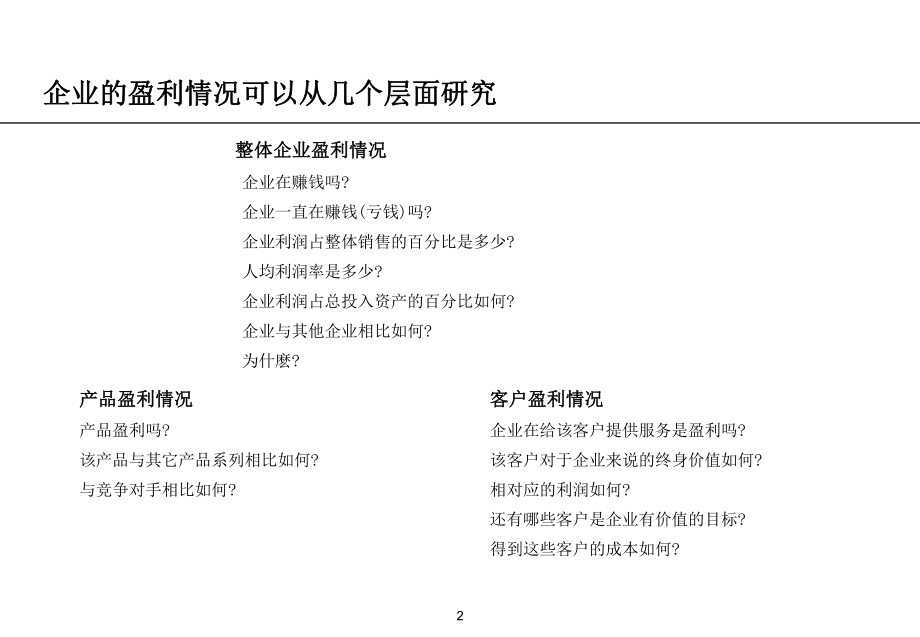 企业的盈利情况可以从几个层面研究

整体企业盈利情况

企业在赚钱吗?

企业一直在赚钱(亏钱)吗?

企业利润占整体销售的百分比是多少?

人均利润率是多少?

企业利润占总投入资产的百分比如何?

企业与其他企业相比如何?

为什麽?

产品盈利情况

产品盈利吗?

该产品与其它产品系列相比如何?

与竞争对手相比如何?

客户盈利情况

企业在给该客户提供服务是盈利吗?

该客户对于企业来说的终身价值如何?

相对应的利润如何?

还有哪些客户是企业有价值的目标?

得到这些客户的成本如何?

2